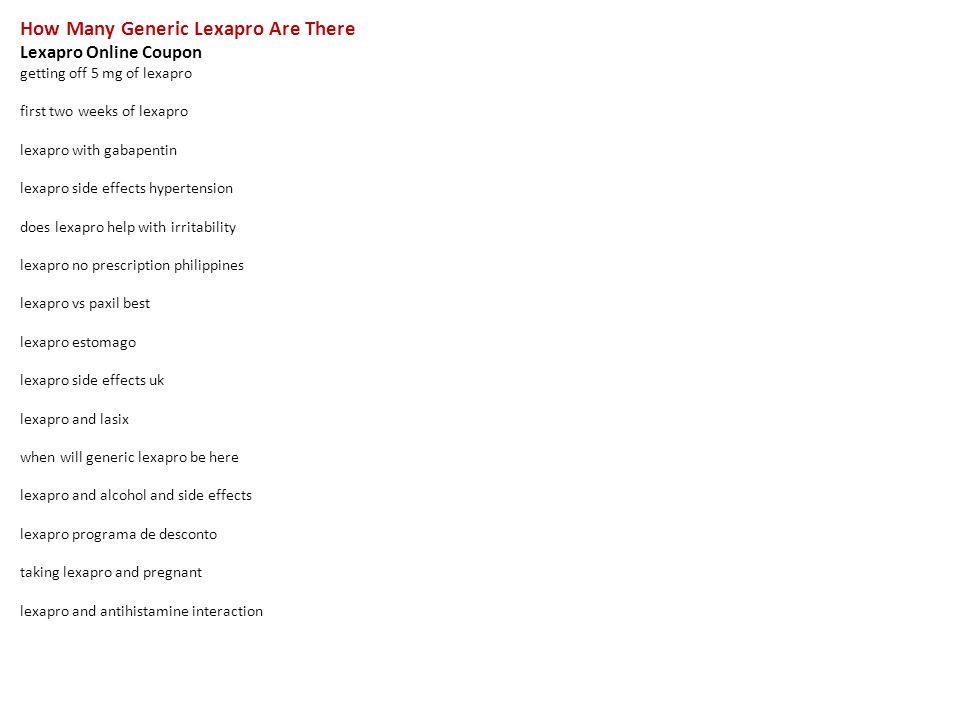 How Many Generic Lexapro Are There
Lexapro Online Coupon
getting off 5 mg of lexapro

first two weeks of lexapro

lexapro with gabapentin

lexapro side effects hypertension

does lexapro help with irritability

lexapro no prescription philippines

lexapro vs paxil best

lexapro estomago

lexapro side effects uk

lexapro and lasix

when will generic lexapro be here

lexapro and alcohol and side effects

lexapro programa de desconto

taking lexapro and pregnant

lexapro and antihistamine interaction